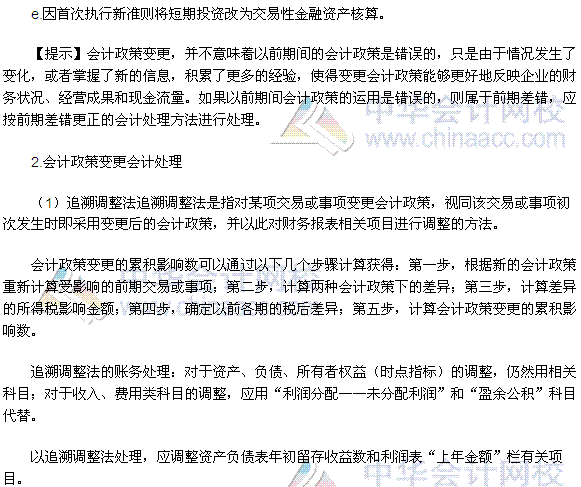 e.因首次执行新准则将短期投资改为交易性金融资产核算。

【提示】会计政策变更，并不意味着以前期间的会计政策是错误的，只是由于情况发生了变化，或者掌握了新的信息，积累了更多的经验，使得变更会计政策能够更好地反映企业的财务状况、经营成果和现金流量。如果以前期间会计政策的运用是错误的，则属于前期差错，应按前期差错更正的会计处理方法进行处理。

中华会计网校
www.chinaacc.com

2.会计政策变更会计处理

（1）追溯调整法追溯调整法是指对某项交易或事项变更会计政策，视同该交易或事项初次发生时即采用变更后的会计政策，并以此对财务报表相关项目进行调整的方法。

会计政策变更的累积影响数可以通过以下几个步骤计算获得：第一步，根据新的会计政策重新计算受影响的前期交易或事项；第二步，计算两种会计政策下的差异；第三步，计算差异的所得税影响金额；第四步，确定以前各期的税后差异；第五步，计算会计政策变更的累积影响数。

追溯调整法的账务处理：对于资产、负债、所有者权益（时点指标）的调整，仍然用相关科目；对于收入、费用类科目的调整，应用“利润分配——未分配利润”和“盈余公积”科目代替。

以追溯调整法处理，应调整资产负债表年初留存收益数和利润表“上年金额”栏有关项目。

中华会计网校